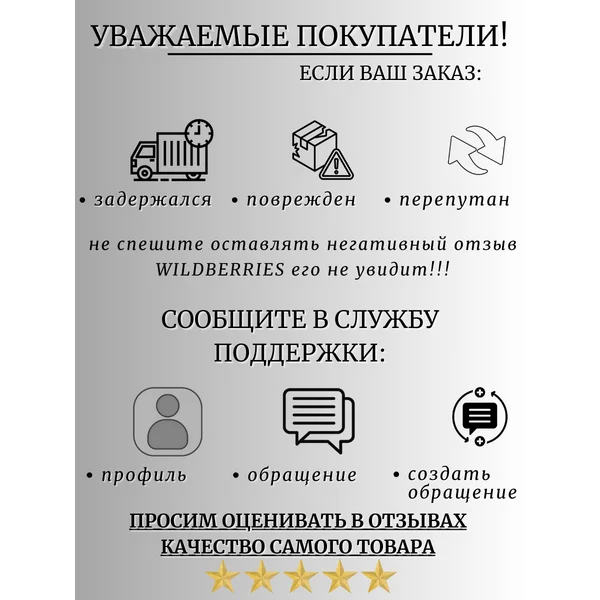 УВАЖАЕМЫЕ ПОКУПАТЕЛИ!
ЕСЛИ ВАШ ЗАКАЗ:

• задержался • поврежден • перепутан

не спешите оставлять негативный отзыв WILDBERRIES его не увидит!!!

СООБЩИТЕ В СЛУЖБУ ПОДДЕРЖКИ:

• профиль • обращение • создать обращение

ПРОСИМ ОЦЕНИВАТЬ В ОТЗЫВАХ КАЧЕСТВО САМОГО ТОВАРА